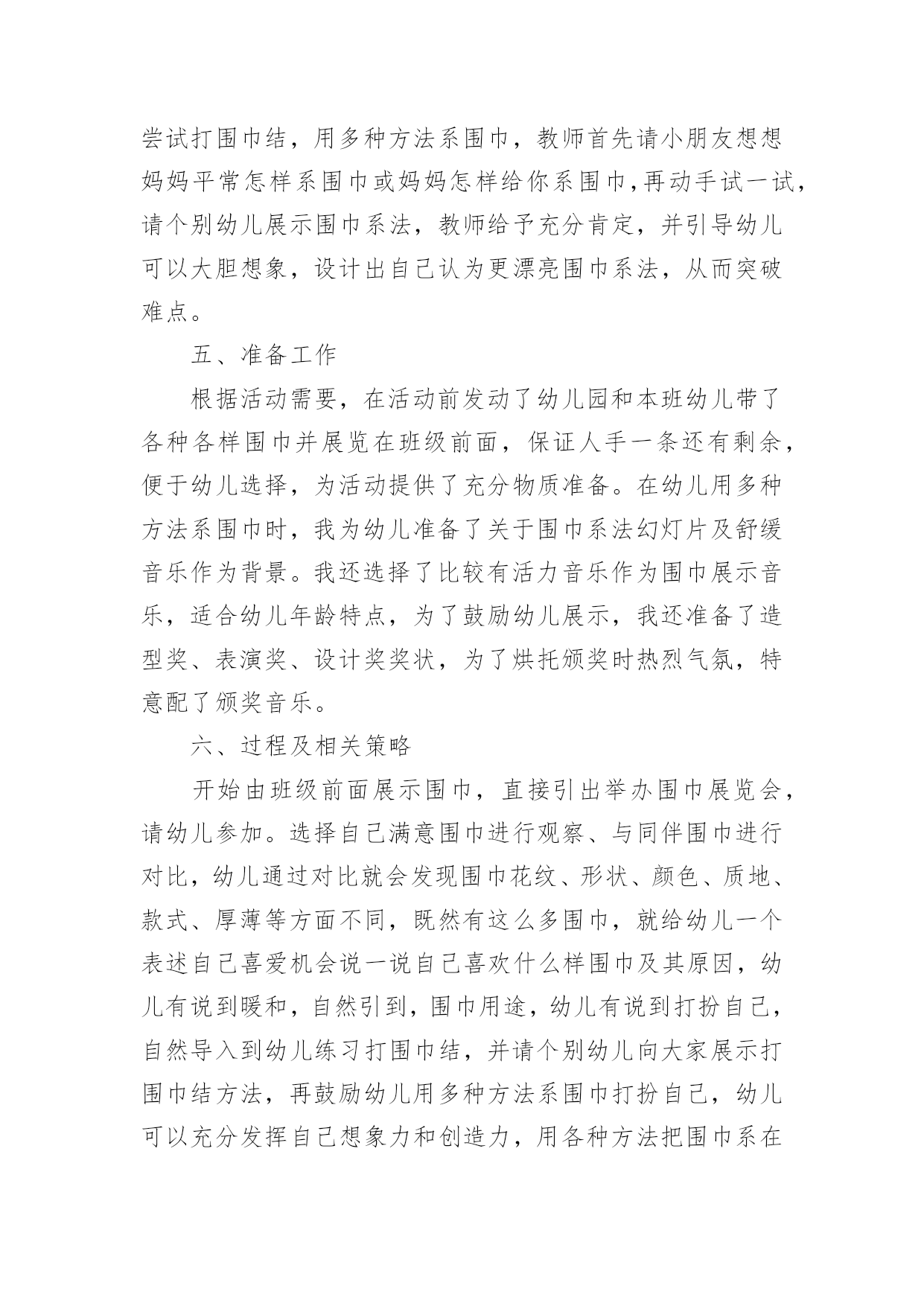 尝试打围巾结，用多种方法系围巾，教师首先请小朋友想想妈妈平常怎样系围巾或妈妈怎样给你系围巾,再动手试一试，请个别幼儿展示围巾系法，教师给予充分肯定，并引导幼儿可以大胆想象，设计出自己认为更漂亮围巾系法，从而突破难点。

五、准备工作

根据活动需要，在活动前发动了幼儿园和本班幼儿带了各种各样围巾并展览在班级前面，保证人手一条还有剩余，便于幼儿选择，为活动提供了充分物质准备。在幼儿用多种方法系围巾时，我为幼儿准备了关于围巾系法幻灯片及舒缓音乐作为背景。我还选择了比较有活力音乐作为围巾展示音乐，适合幼儿年龄特点，为了鼓励幼儿展示，我还准备了造型奖、表演奖、设计奖奖状，为了烘托颁奖时热烈气氛，特意配了颁奖音乐。

六、过程及相关策略

开始由班级前面展示围巾，直接引出举办围巾展览会，请幼儿参加。选择自己满意围巾进行观察、与同伴围巾进行对比，幼儿通过对比就会发现围巾花纹、形状、颜色、质地、款式、厚薄等方面不同，既然有这么多围巾，就给幼儿一个表述自己喜爱机会说一说自己喜欢什么样围巾及其原因，幼儿有说到暖和，自然引到，围巾用途，幼儿有说到打扮自己，自然导入到幼儿练习打围巾结，并请个别幼儿向大家展示打围巾结方法，再鼓励幼儿用多种方法系围巾打扮自己，幼儿可以充分发挥自己想象力和创造力，用各种方法把围巾系在